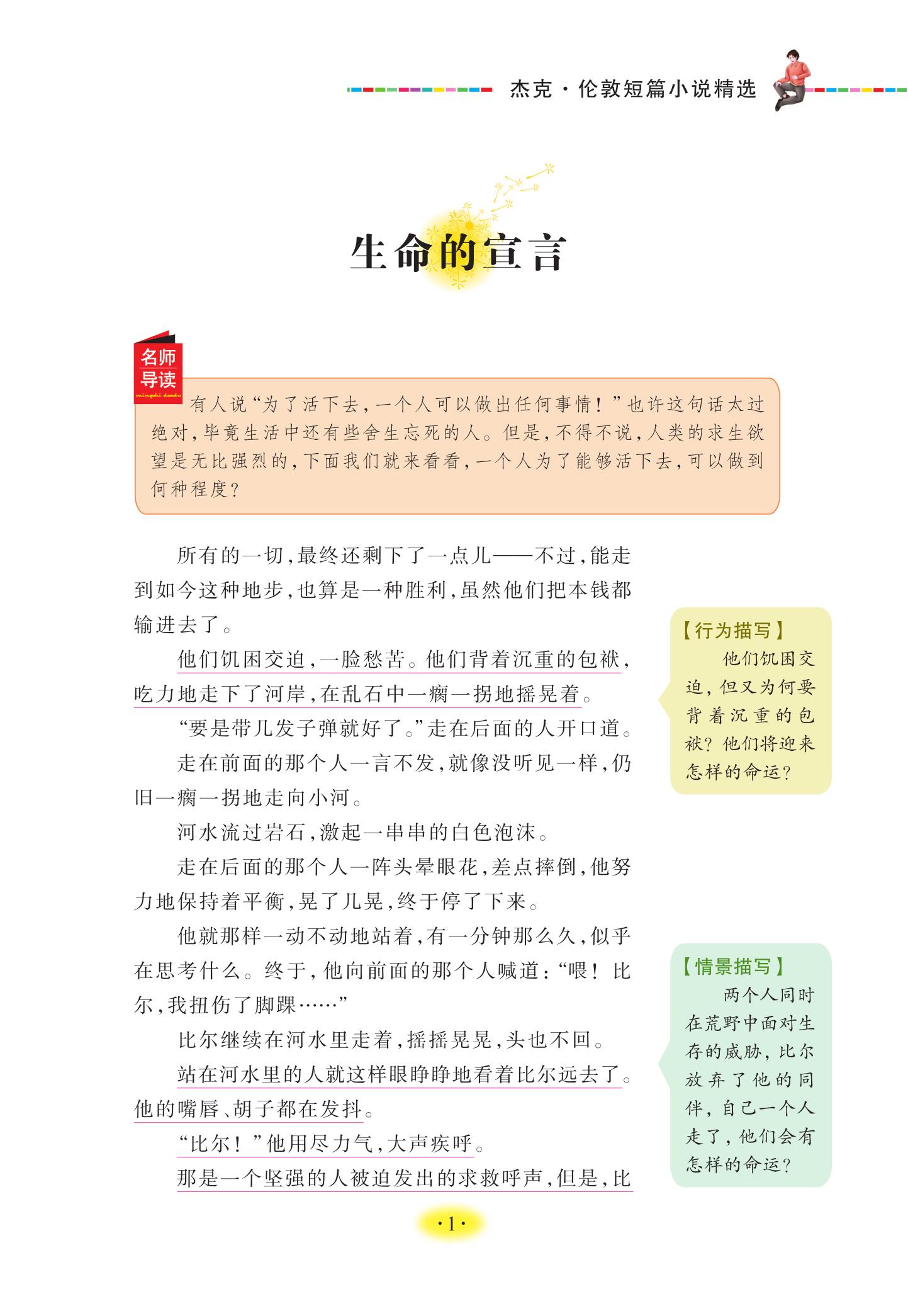 杰克·伦敦短篇小说精选

生命的宣言

名师导读

mingshi daodu

有人说“为了活下去，一个人可以做出任何事情！”也许这句话太过绝对，毕竟生活中还有些舍生忘死的人。但是，不得不说，人类的求生欲望是无比强烈的，下面我们就来看看，一个人为了能够活下去，可以做到何种程度？

所有的一切，最终还剩下了一点儿——不过，能走到如今这种地步，也算是一种胜利，虽然他们把本钱都输进去了。

他们饥困交迫，一脸愁苦。他们背着沉重的包袱，吃力地走下了河岸，在乱石中一瘸一拐地摇晃着。

“要是带几发子弹就好了。”走在后面的人开口道。

走在前面的那个人一言不发，就像没听见一样，仍旧一瘸一拐地走向小河。

河水流过岩石，激起一串串的白色泡沫。

走在后面的那个人一阵头晕眼花，差点摔倒，他努力地保持着平衡，晃了几晃，终于停了下来。

他就那样一动不动地站着，有一分钟那么久，似乎在思考什么。终于，他向前面的那个人喊道：“喂！比尔，我扭伤了脚踝……”

比尔继续在河水里走着，摇摇晃晃，头也不回。

站在河水里的人就这样眼睁睁地看着比尔远去了。他的嘴唇、胡子都在发抖。

“比尔！”他用尽力气，大声疾呼。

那是一个坚强的人被迫发出的求救呼声，但是，比

【行为描写】
他们饥困交迫，但又为何要背着沉重的包袱？他们将迎来怎样的命运？

【情景描写】
两个人同时在荒野中面对生存的威胁，比尔放弃了他的同伴，自己一个人走了，他们会有怎样的命运？

·1·